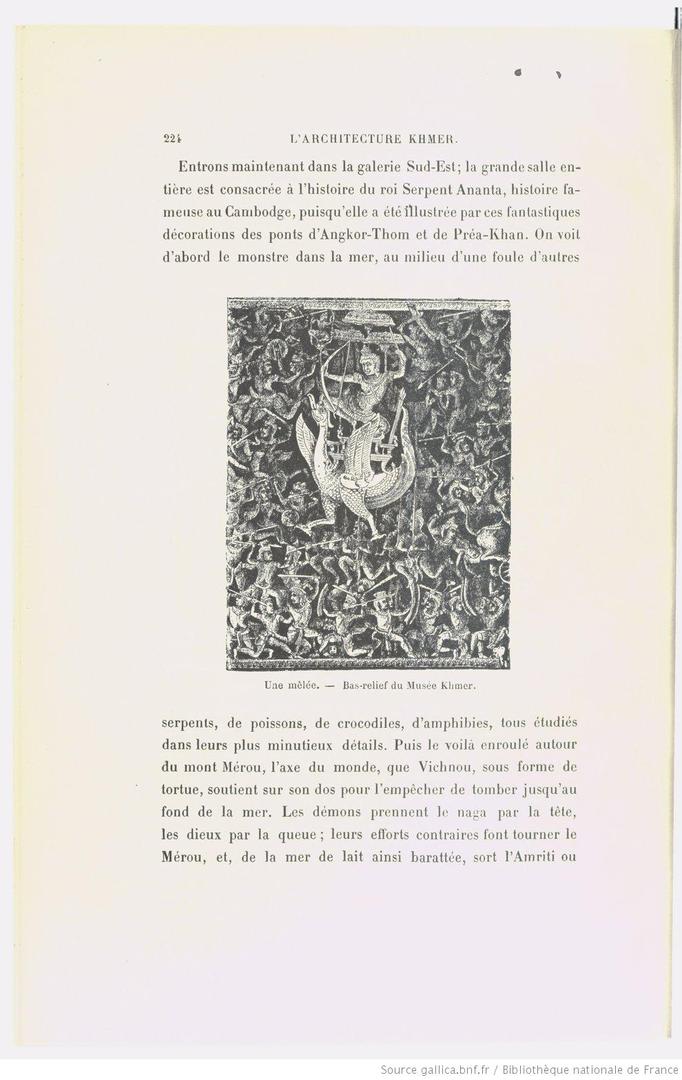 224 L'ARCHITECTURE KHMER.

Entrons maintenant dans la galerie Sud-Est; la grande salle entière est consacrée à l'histoire du roi Serpent Ananta, histoire fameuse au Cambodge, puisqu'elle a été illustrée par ces fantastiques décorations des ponts d'Angkor-Thom et de Préa-Khan. On voit d'abord le monstre dans la mer, au milieu d'une foule d'autres

Une mêlée. — Bas-relief du Musée Khmer.

serpents, de poissons, de crocodiles, d'amphibies, tous étudiés dans leurs plus minutieux détails. Puis le voilà enroulé autour du mont Mérou, l'axe du monde, que Vichnou, sous forme de tortue, soutient sur son dos pour l'empêcher de tomber jusqu'au fond de la mer. Les démons prennent le naga par la tête, les dieux par la queue; leurs efforts contraires font tourner le Mérou, et, de la mer de lait ainsi barattée, sort l'Amriti ou

Source gallica.bnf.fr / Bibliothèque nationale de France